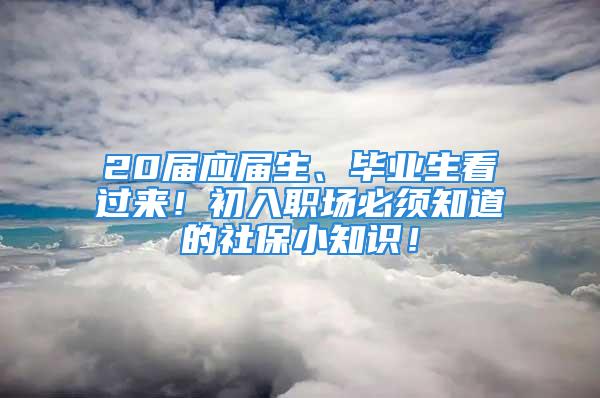 20届应届生、毕业生看过来！初入职场必须知道的社保小知识！